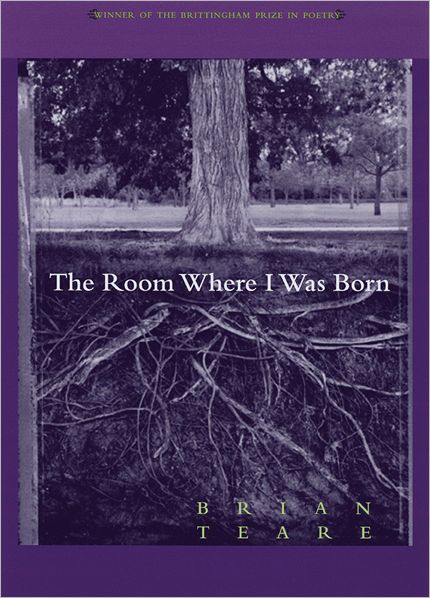 WINNER OF THE BRITTINGHAM PRIZE IN POETRY

The Room Where I Was Born

BRIAN
TEARE